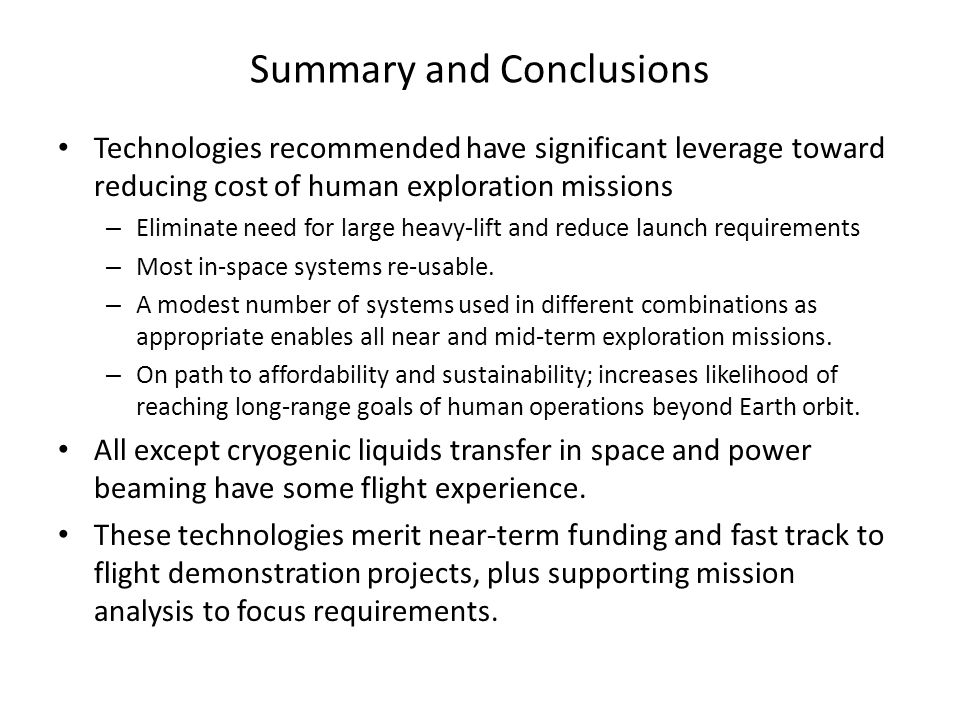 Summary and Conclusions

• Technologies recommended have significant leverage toward reducing cost of human exploration missions

– Eliminate need for large heavy-lift and reduce launch requirements

– Most in-space systems re-usable.

– A modest number of systems used in different combinations as appropriate enables all near and mid-term exploration missions.

– On path to affordability and sustainability; increases likelihood of reaching long-range goals of human operations beyond Earth orbit.

• All except cryogenic liquids transfer in space and power beaming have some flight experience.

• These technologies merit near-term funding and fast track to flight demonstration projects, plus supporting mission analysis to focus requirements.